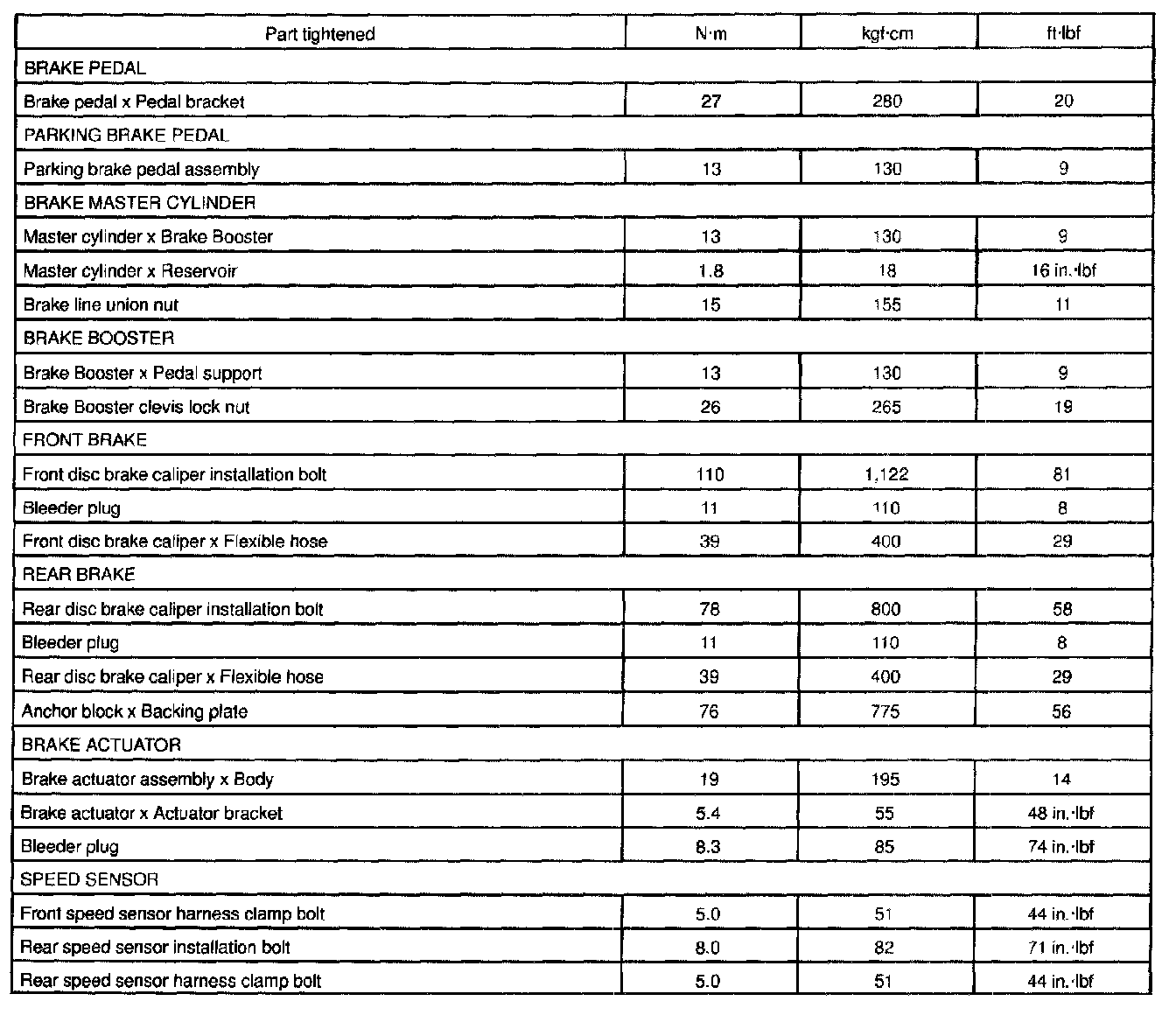 | Part tightened | N·m | kgf·cm | ft·lbf |
|---|---|---|---|
| BRAKE PEDAL | | | |
| Brake pedal x Pedal bracket | 27 | 280 | 20 |
| PARKING BRAKE PEDAL | | | |
| Parking brake pedal assembly | 13 | 130 | 9 |
| BRAKE MASTER CYLINDER | | | |
| Master cylinder x Brake Booster | 13 | 130 | 9 |
| Master cylinder x Reservoir | 1.8 | 18 | 16 in.·lbf |
| Brake line union nut | 15 | 155 | 11 |
| BRAKE BOOSTER | | | |
| Brake Booster x Pedal support | 13 | 130 | 9 |
| Brake Booster clevis lock nut | 26 | 265 | 19 |
| FRONT BRAKE | | | |
| Front disc brake caliper installation bolt | 110 | 1,122 | 81 |
| Bleeder plug | 11 | 110 | 8 |
| Front disc brake caliper x Flexible hose | 39 | 400 | 29 |
| REAR BRAKE | | | |
| Rear disc brake caliper installation bolt | 78 | 800 | 58 |
| Bleeder plug | 11 | 110 | 8 |
| Rear disc brake caliper x Flexible hose | 39 | 400 | 29 |
| Anchor block x Backing plate | 76 | 775 | 56 |
| BRAKE ACTUATOR | | | |
| Brake actuator assembly x Body | 19 | 195 | 14 |
| Brake actuator x Actuator bracket | 5.4 | 55 | 48 in.·lbf |
| Bleeder plug | 8.3 | 85 | 74 in.·lbf |
| SPEED SENSOR | | | |
| Front speed sensor harness clamp bolt | 5.0 | 51 | 44 in.·lbf |
| Rear speed sensor installation bolt | 8.0 | 82 | 71 in.·lbf |
| Rear speed sensor harness clamp bolt | 5.0 | 51 | 44 in.·lbf |